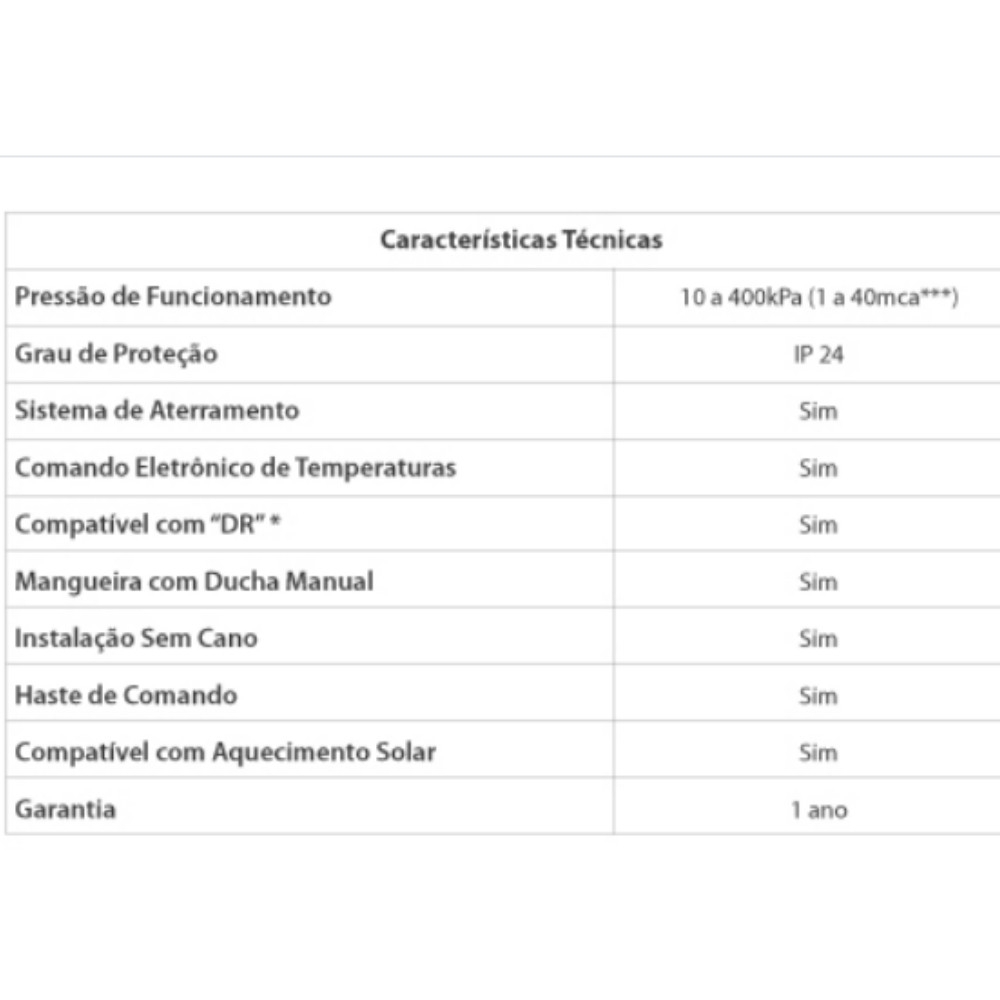 | Características Técnicas | |
|---|---|
| Pressão de Funcionamento | 10 a 400kPa (1 a 40mca***) |
| Grau de Proteção | IP 24 |
| Sistema de Aterramento | Sim |
| Comando Eletrônico de Temperaturas | Sim |
| Compatível com "DR" * | Sim |
| Mangueira com Ducha Manual | Sim |
| Instalação Sem Cano | Sim |
| Haste de Comando | Sim |
| Compatível com Aquecimento Solar | Sim |
| Garantia | 1 ano |